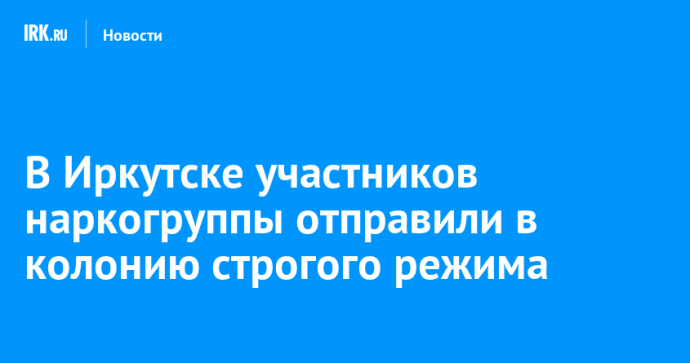 IRK.RU Новости

В Иркутске участников наркогруппы отправили в колонию строгого режима